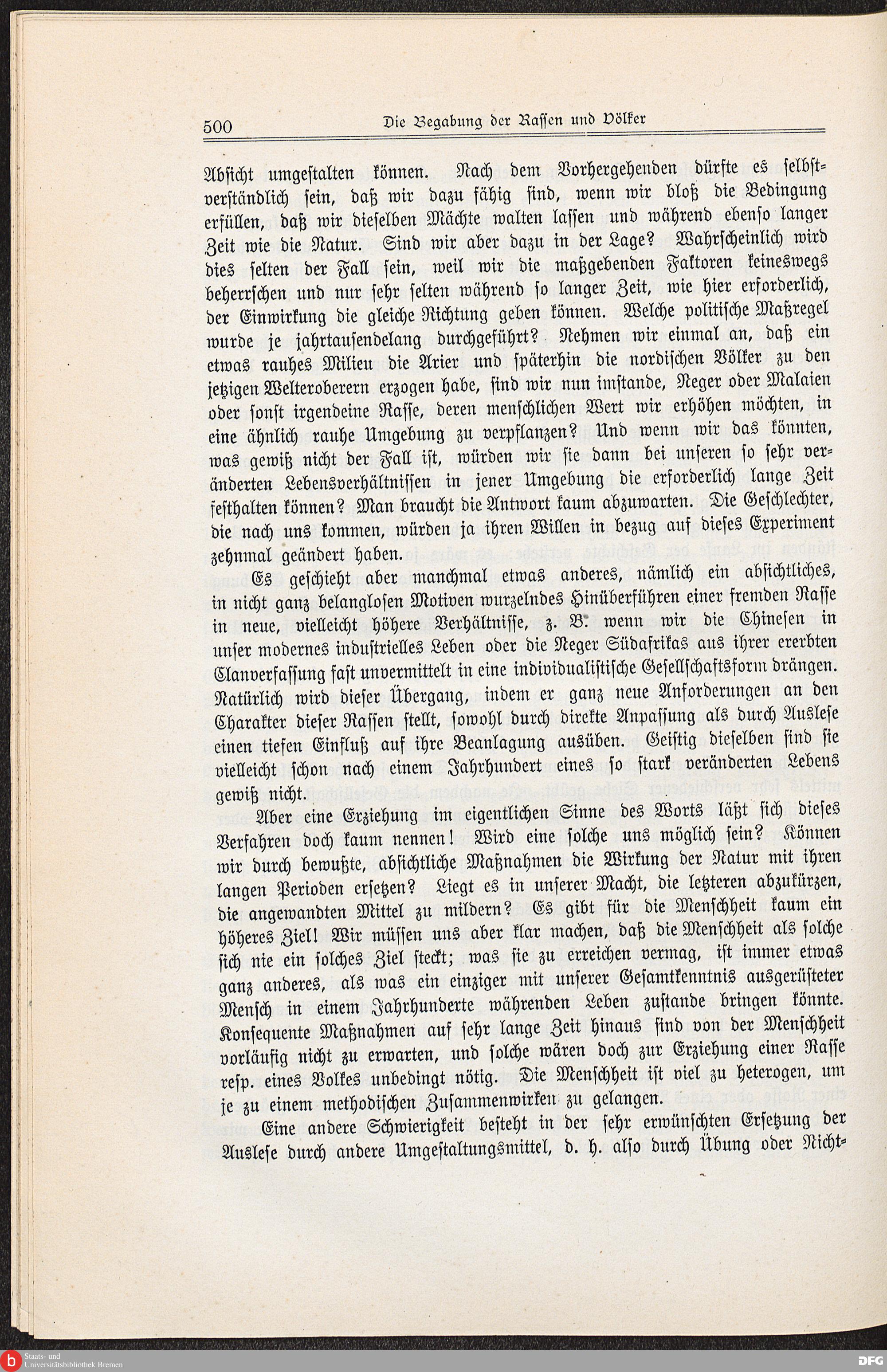 500 Die Begabung der Rassen und Völker

Absicht umgestalten können. Nach dem Vorhergehenden dürfte es selbstverständlich sein, daß wir dazu fähig sind, wenn wir bloß die Bedingung erfüllen, daß wir dieselben Mächte walten lassen und während ebenso langer Zeit wie die Natur. Sind wir aber dazu in der Lage? Wahrscheinlich wird dies selten der Fall sein, weil wir die maßgebenden Faktoren keineswegs beherrschen und nur sehr selten während so langer Zeit, wie hier erforderlich, der Einwirkung die gleiche Richtung geben können. Welche politische Maßregel wurde je jahrtausendelang durchgeführt? Nehmen wir einmal an, daß ein etwas rauhes Milieu die Arier und späterhin die nordischen Völker zu den jetzigen Welteroberern erzogen habe, sind wir nun imstande, Neger oder Malaien oder sonst irgendeine Rasse, deren menschlichen Wert wir erhöhen möchten, in eine ähnlich rauhe Umgebung zu verpflanzen? Und wenn wir das könnten, was gewiß nicht der Fall ist, würden wir sie dann bei unseren so sehr veränderten Lebensverhältnissen in jener Umgebung die erforderlich lange Zeit festhalten können? Man braucht die Antwort kaum abzuwarten. Die Geschlechter, die nach uns kommen, würden ja ihren Willen in bezug auf dieses Experiment zehnmal geändert haben.

Es geschieht aber manchmal etwas anderes, nämlich ein absichtliches, in nicht ganz belanglosen Motiven wurzelndes Hinüberführen einer fremden Rasse in neue, vielleicht höhere Verhältnisse, z. B. wenn wir die Chinesen in unser modernes industrielles Leben oder die Neger Südafrikas aus ihrer ererbten Clanverfassung fast unvermittelt in eine individualistische Gesellschaftsform drängen. Natürlich wird dieser Übergang, indem er ganz neue Anforderungen an den Charakter dieser Rassen stellt, sowohl durch direkte Anpassung als durch Auslese einen tiefen Einfluß auf ihre Beanlagung ausüben. Geistig dieselben sind sie vielleicht schon nach einem Jahrhundert eines so stark veränderten Lebens gewiß nicht.

Aber eine Erziehung im eigentlichen Sinne des Worts läßt sich dieses Verfahren doch kaum nennen! Wird eine solche uns möglich sein? Können wir durch bewußte, absichtliche Maßnahmen die Wirkung der Natur mit ihren langen Perioden ersetzen? Liegt es in unserer Macht, die letzteren abzukürzen, die angewandten Mittel zu mildern? Es gibt für die Menschheit kaum ein höheres Ziel! Wir müssen uns aber klar machen, daß die Menschheit als solche sich nie ein solches Ziel steckt; was sie zu erreichen vermag, ist immer etwas ganz anderes, als was ein einziger mit unserer Gesamtkenntnis ausgerüsteter Mensch in einem Jahrhunderte währenden Leben zustande bringen könnte. Konsequente Maßnahmen auf sehr lange Zeit hinaus sind von der Menschheit vorläufig nicht zu erwarten, und solche wären doch zur Erziehung einer Rasse resp. eines Volkes unbedingt nötig. Die Menschheit ist viel zu heterogen, um je zu einem methodischen Zusammenwirken zu gelangen.

Eine andere Schwierigkeit besteht in der sehr erwünschten Ersetzung der Auslese durch andere Umgestaltungsmittel, d. h. also durch Übung oder Nicht-

Staats- und Universitätsbibliothek Bremen

DFG